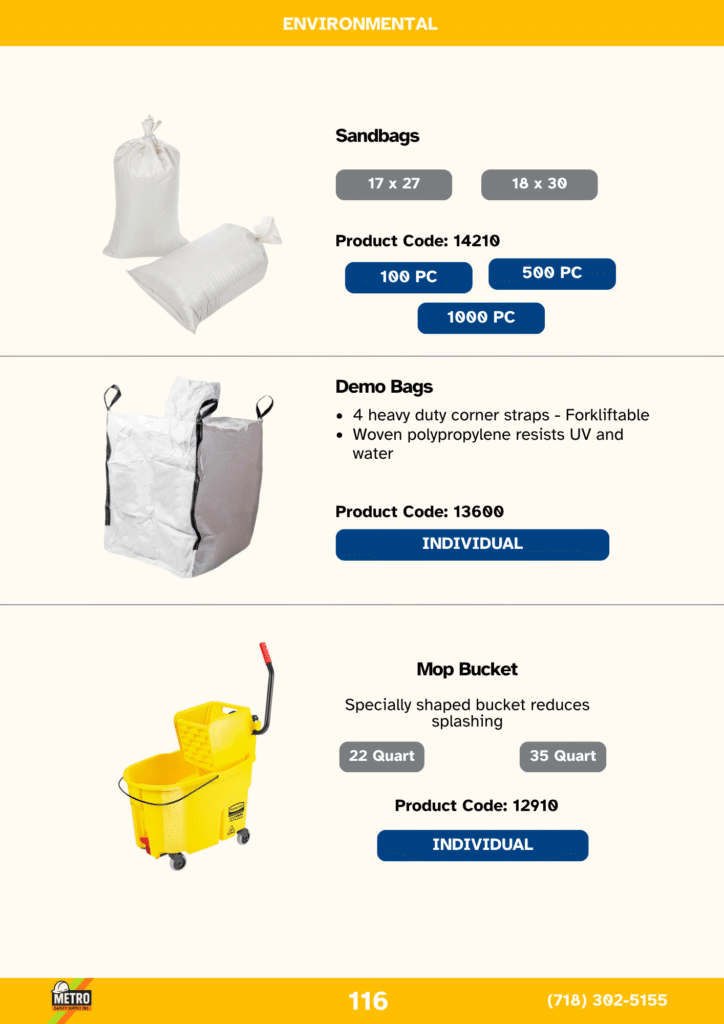 ENVIRONMENTAL

Sandbags

17 x 27

18 x 30

Product Code: 14210

100 PC

500 PC

1000 PC

Demo Bags

• 4 heavy duty corner straps - Forkliftable
• Woven polypropylene resists UV and water

Product Code: 13600

INDIVIDUAL

Mop Bucket

Specially shaped bucket reduces splashing

22 Quart

35 Quart

Product Code: 12910

INDIVIDUAL

METRO

116

(718) 302-5155